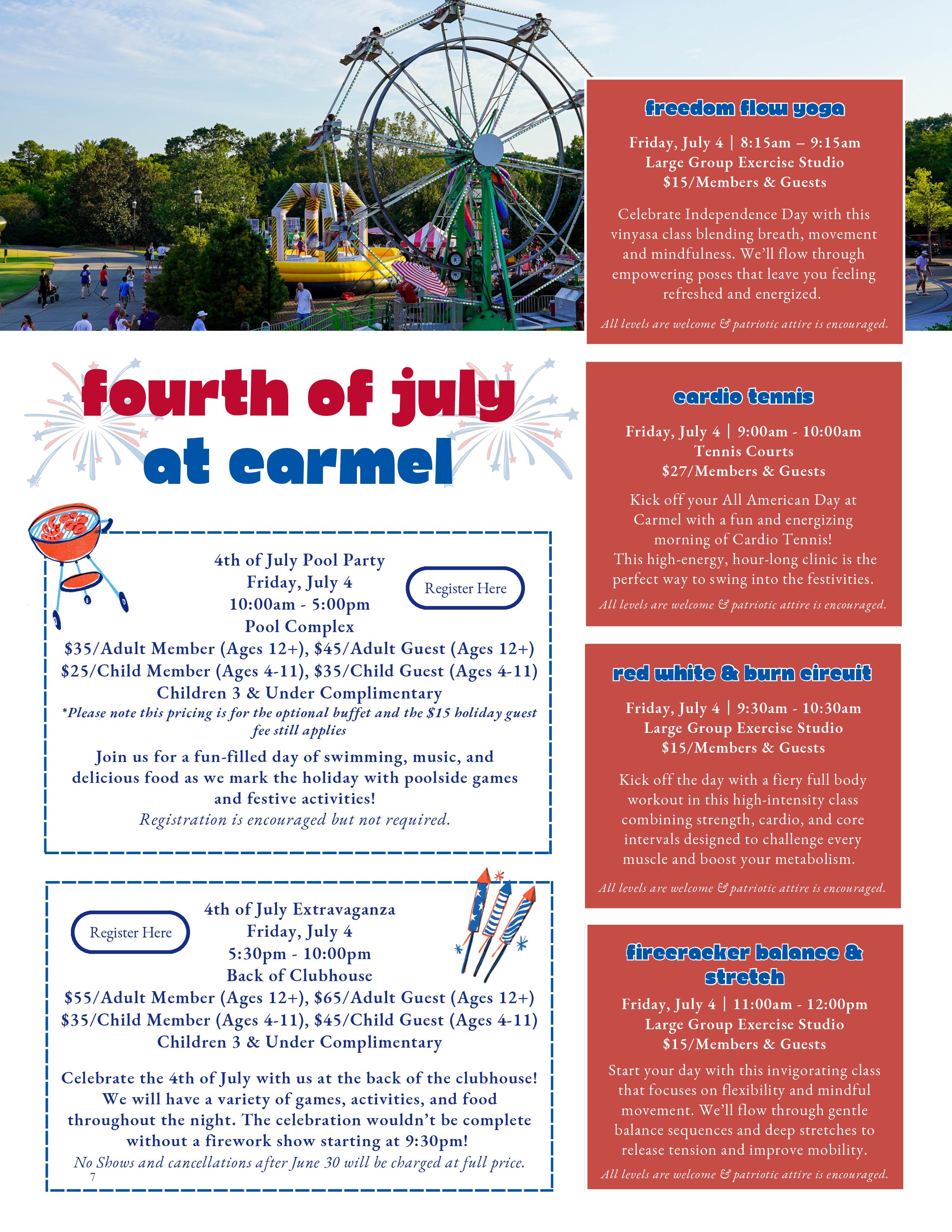 fourth of july
at carmel

4th of July Pool Party
Friday, July 4
10:00am - 5:00pm
Pool Complex
$35/Adult Member (Ages 12+), $45/Adult Guest (Ages 12+)
$25/Child Member (Ages 4-11), $35/Child Guest (Ages 4-11)
Children 3 & Under Complimentary
*Please note this pricing is for the optional buffet and the $15 holiday guest fee still applies

Register Here

Join us for a fun-filled day of swimming, music, and delicious food as we mark the holiday with poolside games and festive activities!
Registration is encouraged but not required.

Register Here

4th of July Extravaganza
Friday, July 4
5:30pm - 10:00pm
Back of Clubhouse
$55/Adult Member (Ages 12+), $65/Adult Guest (Ages 12+)
$35/Child Member (Ages 4-11), $45/Child Guest (Ages 4-11)
Children 3 & Under Complimentary

Celebrate the 4th of July with us at the back of the clubhouse! We will have a variety of games, activities, and food throughout the night. The celebration wouldn't be complete without a firework show starting at 9:30pm!
No Shows and cancellations after June 30 will be charged at full price.

7

freedom flow yoga
Friday, July 4 | 8:15am – 9:15am
Large Group Exercise Studio
$15/Members & Guests

Celebrate Independence Day with this vinyasa class blending breath, movement and mindfulness. We'll flow through empowering poses that leave you feeling refreshed and energized.

All levels are welcome & patriotic attire is encouraged.

cardio tennis
Friday, July 4 | 9:00am - 10:00am
Tennis Courts
$27/Members & Guests

Kick off your All American Day at Carmel with a fun and energizing morning of Cardio Tennis!
This high-energy, hour-long clinic is the perfect way to swing into the festivities.

All levels are welcome & patriotic attire is encouraged.

red white & burn circuit
Friday, July 4 | 9:30am - 10:30am
Large Group Exercise Studio
$15/Members & Guests

Kick off the day with a fiery full body workout in this high-intensity class combining strength, cardio, and core intervals designed to challenge every muscle and boost your metabolism.

All levels are welcome & patriotic attire is encouraged.

firecracker balance & stretch
Friday, July 4 | 11:00am - 12:00pm
Large Group Exercise Studio
$15/Members & Guests

Start your day with this invigorating class that focuses on flexibility and mindful movement. We'll flow through gentle balance sequences and deep stretches to release tension and improve mobility.

All levels are welcome & patriotic attire is encouraged.